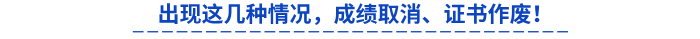 出现这几种情况，成绩取消、证书作废！